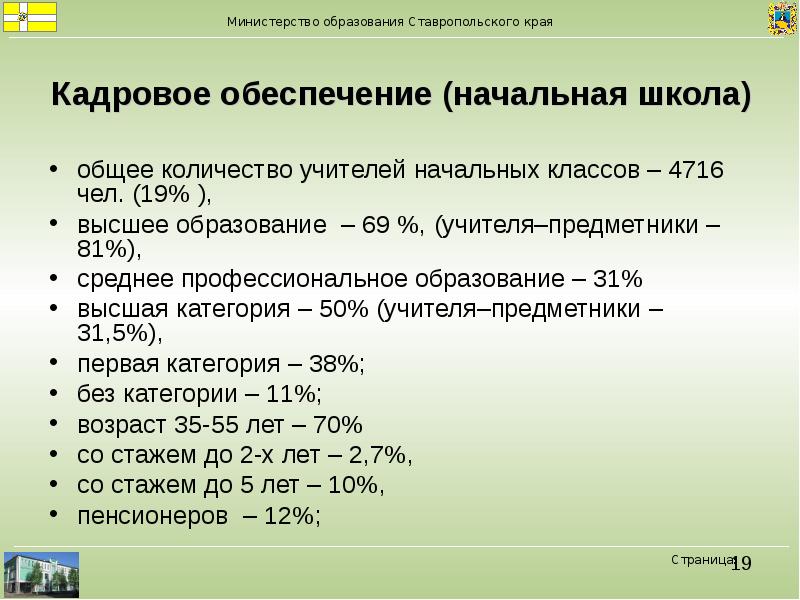 Министерство образования Ставропольского края

Кадровое обеспечение (начальная школа)

• общее количество учителей начальных классов – 4716 чел. (19% ),
• высшее образование – 69 %, (учителя–предметники – 81%),
• среднее профессиональное образование – 31%
• высшая категория – 50% (учителя–предметники – 31,5%),
• первая категория – 38%;
• без категории – 11%;
• возраст 35-55 лет – 70%
• со стажем до 2-х лет – 2,7%,
• со стажем до 5 лет – 10%,
• пенсионеров – 12%;

Страница 19